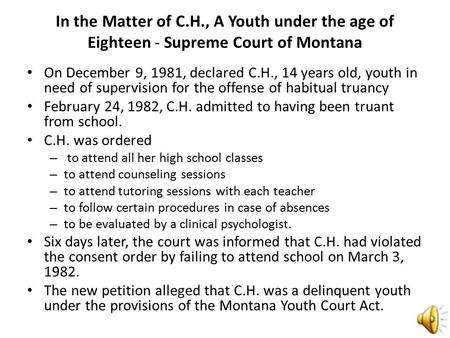 In the Matter of C.H., A Youth under the age of Eighteen - Supreme Court of Montana

• On December 9, 1981, declared C.H., 14 years old, youth in need of supervision for the offense of habitual truancy
• February 24, 1982, C.H. admitted to having been truant from school.
• C.H. was ordered
– to attend all her high school classes
– to attend counseling sessions
– to attend tutoring sessions with each teacher
– to follow certain procedures in case of absences
– to be evaluated by a clinical psychologist.
• Six days later, the court was informed that C.H. had violated the consent order by failing to attend school on March 3, 1982.
• The new petition alleged that C.H. was a delinquent youth under the provisions of the Montana Youth Court Act.